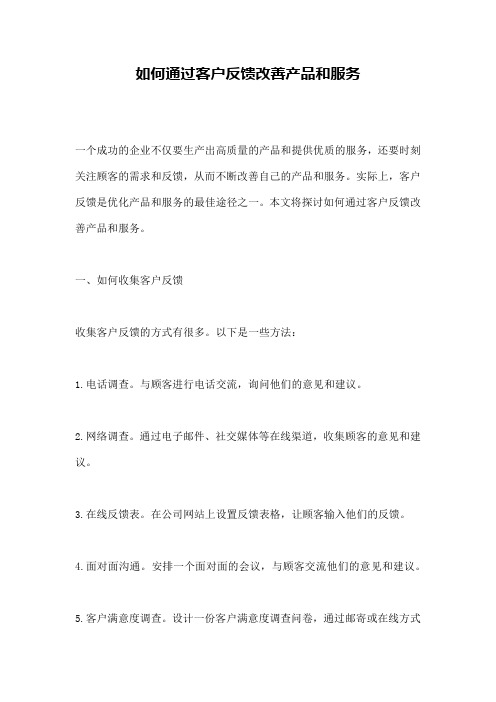 如何通过客户反馈改善产品和服务

一个成功的企业不仅要生产出高质量的产品和提供优质的服务，还要时刻关注顾客的需求和反馈，从而不断改善自己的产品和服务。实际上，客户反馈是优化产品和服务的最佳途径之一。本文将探讨如何通过客户反馈改善产品和服务。

一、如何收集客户反馈

收集客户反馈的方式有很多。以下是一些方法：

1.电话调查。与顾客进行电话交流，询问他们的意见和建议。

2.网络调查。通过电子邮件、社交媒体等在线渠道，收集顾客的意见和建议。

3.在线反馈表。在公司网站上设置反馈表格，让顾客输入他们的反馈。

4.面对面沟通。安排一个面对面的会议，与顾客交流他们的意见和建议。

5.客户满意度调查。设计一份客户满意度调查问卷，通过邮寄或在线方式